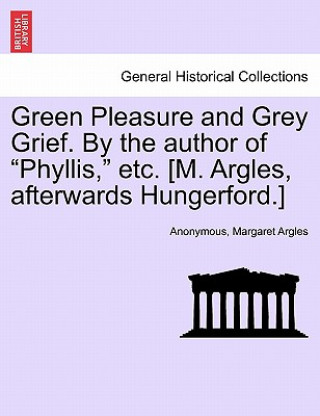 BRITISH LIBRARY

General Historical Collections

Green Pleasure and Grey Grief. By the author of “Phyllis,” etc. [M. Argles, afterwards Hungerford.]

Anonymous, Margaret Argles